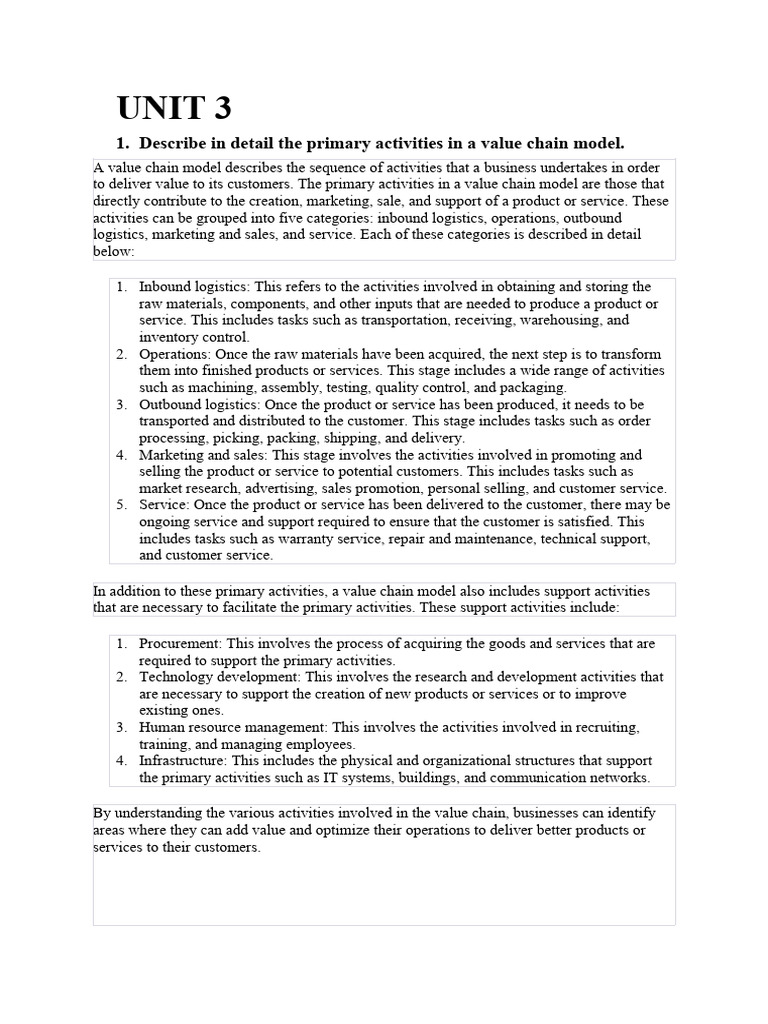 UNIT 3

1. Describe in detail the primary activities in a value chain model.

A value chain model describes the sequence of activities that a business undertakes in order to deliver value to its customers. The primary activities in a value chain model are those that directly contribute to the creation, marketing, sale, and support of a product or service. These activities can be grouped into five categories: inbound logistics, operations, outbound logistics, marketing and sales, and service. Each of these categories is described in detail below:

1. Inbound logistics: This refers to the activities involved in obtaining and storing the raw materials, components, and other inputs that are needed to produce a product or service. This includes tasks such as transportation, receiving, warehousing, and inventory control.
2. Operations: Once the raw materials have been acquired, the next step is to transform them into finished products or services. This stage includes a wide range of activities such as machining, assembly, testing, quality control, and packaging.
3. Outbound logistics: Once the product or service has been produced, it needs to be transported and distributed to the customer. This stage includes tasks such as order processing, picking, packing, shipping, and delivery.
4. Marketing and sales: This stage involves the activities involved in promoting and selling the product or service to potential customers. This includes tasks such as market research, advertising, sales promotion, personal selling, and customer service.
5. Service: Once the product or service has been delivered to the customer, there may be ongoing service and support required to ensure that the customer is satisfied. This includes tasks such as warranty service, repair and maintenance, technical support, and customer service.

In addition to these primary activities, a value chain model also includes support activities that are necessary to facilitate the primary activities. These support activities include:

1. Procurement: This involves the process of acquiring the goods and services that are required to support the primary activities.
2. Technology development: This involves the research and development activities that are necessary to support the creation of new products or services or to improve existing ones.
3. Human resource management: This involves the activities involved in recruiting, training, and managing employees.
4. Infrastructure: This includes the physical and organizational structures that support the primary activities such as IT systems, buildings, and communication networks.

By understanding the various activities involved in the value chain, businesses can identify areas where they can add value and optimize their operations to deliver better products or services to their customers.